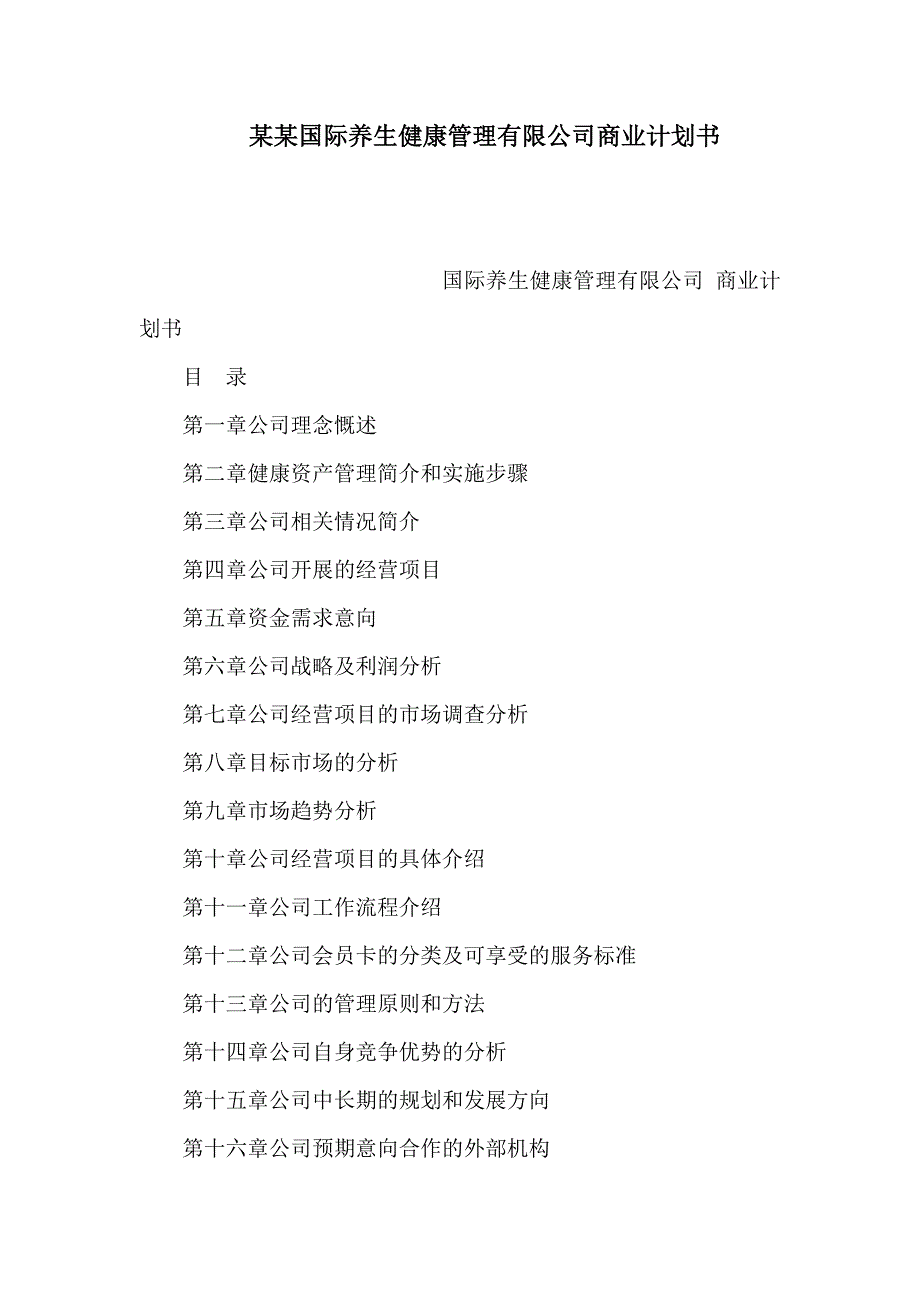 某某国际养生健康管理有限公司商业计划书

国际养生健康管理有限公司 商业计划书

目 录

第一章公司理念概述

第二章健康资产管理简介和实施步骤

第三章公司相关情况简介

第四章公司开展的经营项目

第五章资金需求意向

第六章公司战略及利润分析

第七章公司经营项目的市场调查分析

第八章目标市场的分析

第九章市场趋势分析

第十章公司经营项目的具体介绍

第十一章公司工作流程介绍

第十二章公司会员卡的分类及可享受的服务标准

第十三章公司的管理原则和方法

第十四章公司自身竞争优势的分析

第十五章公司中长期的规划和发展方向

第十六章公司预期意向合作的外部机构